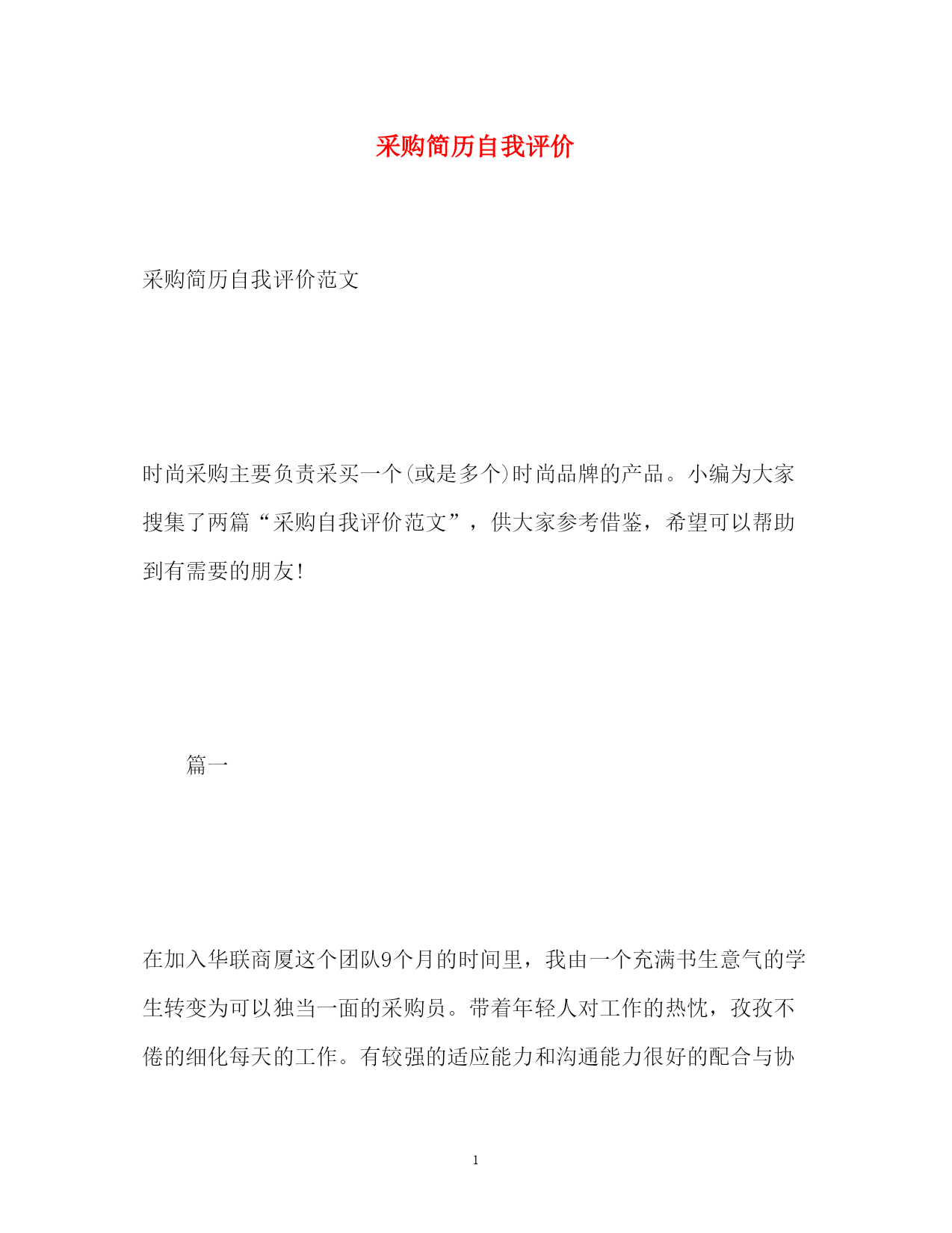 采购简历自我评价

采购简历自我评价范文

时尚采购主要负责采买一个(或是多个)时尚品牌的产品。小编为大家搜集了两篇“采购自我评价范文”，供大家参考借鉴，希望可以帮助到有需要的朋友!

篇一

在加入华联商厦这个团队9个月的时间里，我由一个充满书生意气的学生转变为可以独当一面的采购员。带着年轻人对工作的热忱，孜孜不倦的细化每天的工作。有较强的适应能力和沟通能力很好的配合与协

1